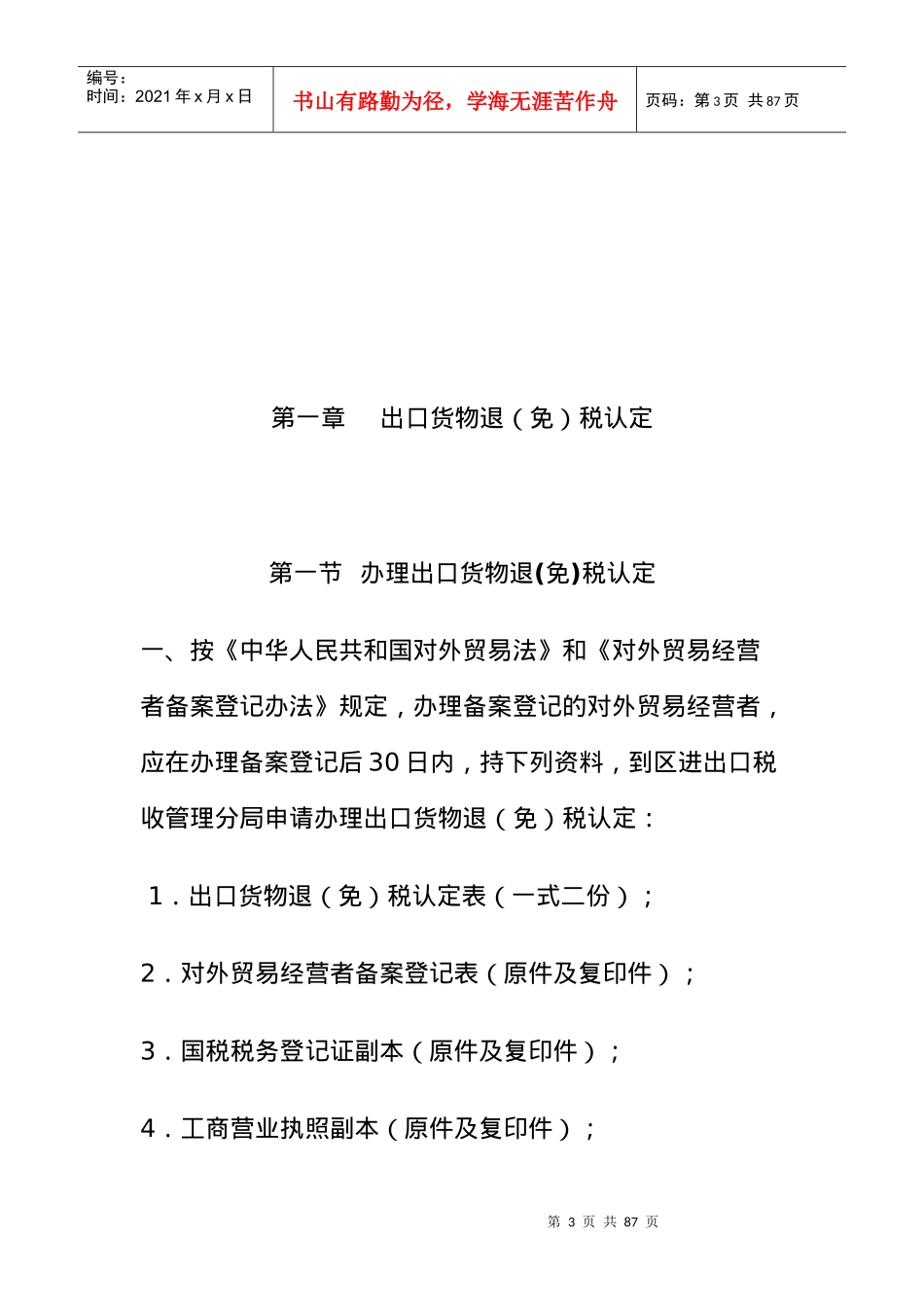 | 编号：<br>时间：2021 年 x 月 x 日 | 书山有路勤为径，学海无涯苦作舟 | 页码：第 3 页 共 87 页 |
|---|---|---|

第一章 出口货物退（免）税认定

第一节 办理出口货物退(免)税认定

一、按《中华人民共和国对外贸易法》和《对外贸易经营者备案登记办法》规定，办理备案登记的对外贸易经营者，应在办理备案登记后 30 日内，持下列资料，到区进出口税收管理分局申请办理出口货物退（免）税认定：

1．出口货物退（免）税认定表（一式二份）；

2．对外贸易经营者备案登记表（原件及复印件）；

3．国税税务登记证副本（原件及复印件）；

4．工商营业执照副本（原件及复印件）；

第 3 页 共 87 页